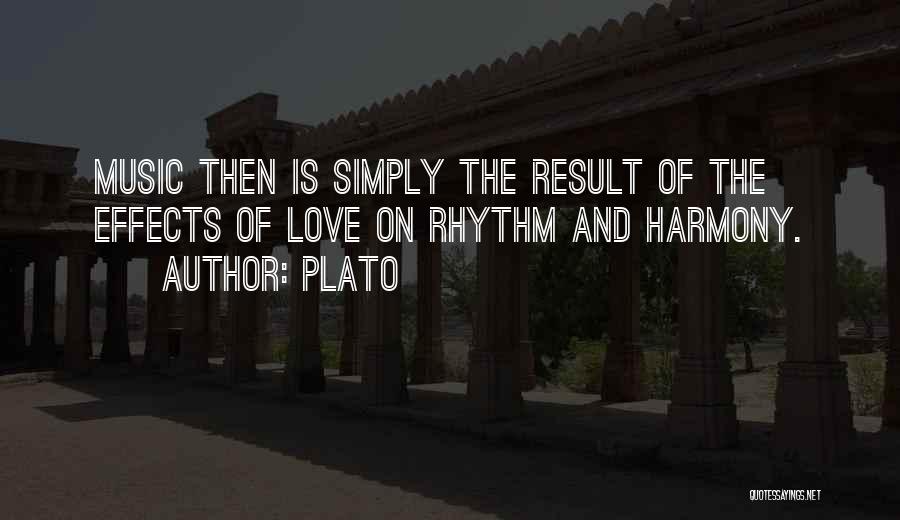 MUSIC THEN IS SIMPLY THE RESULT OF THE EFFECTS OF LOVE ON RHYTHM AND HARMONY.
AUTHOR: PLATO

QUOTESSAYINGS.NET